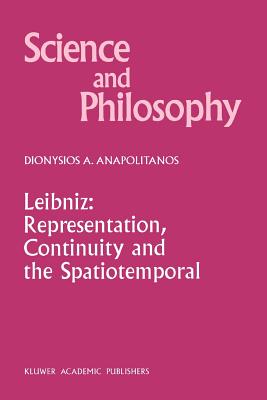 Science and Philosophy

DIONYSIOS A. ANAPOLITANOS

Leibniz: Representation, Continuity and the Spatiotemporal

KLUWER ACADEMIC PUBLISHERS